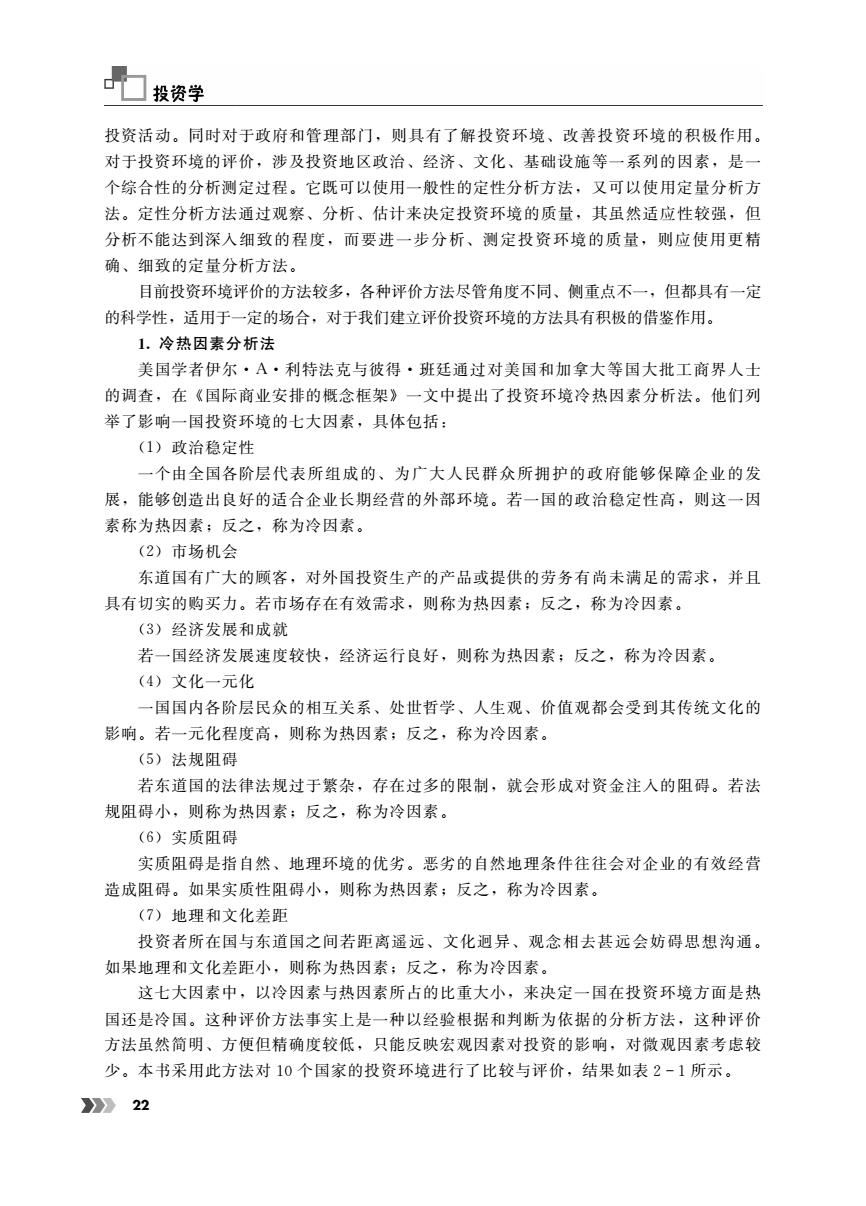 投资学

投资活动。同时对于政府和管理部门，则具有了解投资环境、改善投资环境的积极作用。对于投资环境的评价，涉及投资地区政治、经济、文化、基础设施等一系列的因素，是一个综合性的分析测定过程。它既可以使用一般性的定性分析方法，又可以使用定量分析方法。定性分析方法通过观察、分析、估计来决定投资环境的质量，其虽然适应性较强，但分析不能达到深入细致的程度，而要进一步分析、测定投资环境的质量，则应使用更精确、细致的定量分析方法。

目前投资环境评价的方法较多，各种评价方法尽管角度不同、侧重点不一，但都具有一定的科学性，适用于一定的场合，对于我们建立评价投资环境的方法具有积极的借鉴作用。

1. 冷热因素分析法

美国学者伊尔·A·利特法克与彼得·班廷通过对美国和加拿大等国大批工商界人士的调查，在《国际商业安排的概念框架》一文中提出了投资环境冷热因素分析法。他们列举了影响一国投资环境的七大因素，具体包括：

（1）政治稳定性

一个由全国各阶层代表所组成的、为广大人民群众所拥护的政府能够保障企业的发展，能够创造出良好的适合企业长期经营的外部环境。若一国的政治稳定性高，则这一因素称为热因素；反之，称为冷因素。

（2）市场机会

东道国有广大的顾客，对外国投资生产的产品或提供的劳务有尚未满足的需求，并且具有切实的购买力。若市场存在有效需求，则称为热因素；反之，称为冷因素。

（3）经济发展和成就

若一国经济发展速度较快，经济运行良好，则称为热因素；反之，称为冷因素。

（4）文化一元化

一国国内各阶层民众的相互关系、处世哲学、人生观、价值观都会受到其传统文化的影响。若一元化程度高，则称为热因素；反之，称为冷因素。

（5）法规阻碍

若东道国的法律法规过于繁杂，存在过多的限制，就会形成对资金注入的阻碍。若法规阻碍小，则称为热因素；反之，称为冷因素。

（6）实质阻碍

实质阻碍是指自然、地理环境的优劣。恶劣的自然地理条件往往会对企业的有效经营造成阻碍。如果实质性阻碍小，则称为热因素；反之，称为冷因素。

（7）地理和文化差距

投资者所在国与东道国之间若距离遥远、文化迥异、观念相去甚远会妨碍思想沟通。如果地理和文化差距小，则称为热因素；反之，称为冷因素。

这七大因素中，以冷因素与热因素所占的比重大小，来决定一国在投资环境方面是热国还是冷国。这种评价方法事实上是一种以经验根据和判断为依据的分析方法，这种评价方法虽然简明、方便但精确度较低，只能反映宏观因素对投资的影响，对微观因素考虑较少。本书采用此方法对 10 个国家的投资环境进行了比较与评价，结果如表 2－1 所示。

22